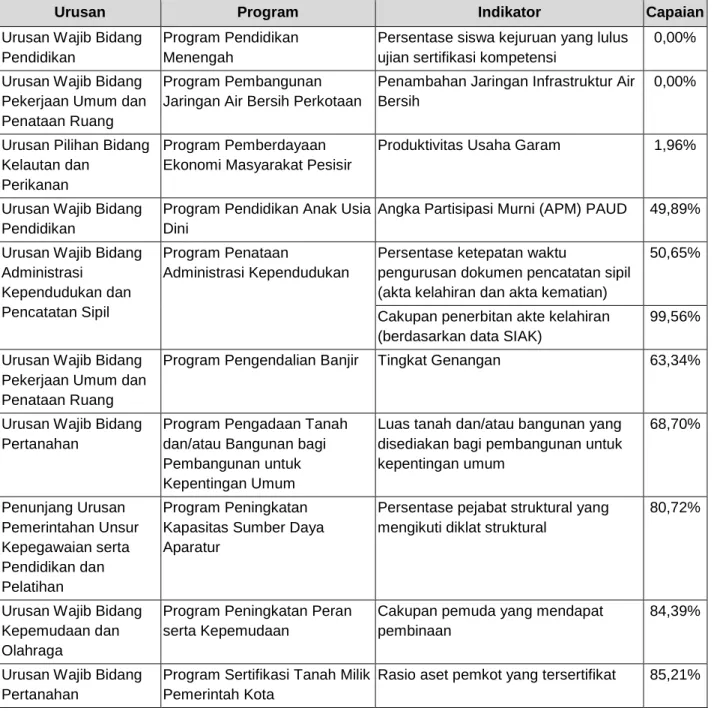 | Urusan | Program | Indikator | Capaian |
|---|---|---|---|
| Urusan Wajib Bidang Pendidikan | Program Pendidikan Menengah | Persentase siswa kejuruan yang lulus ujian sertifikasi kompetensi | 0,00% |
| Urusan Wajib Bidang Pekerjaan Umum dan Penataan Ruang | Program Pembangunan Jaringan Air Bersih Perkotaan | Penambahan Jaringan Infrastruktur Air Bersih | 0,00% |
| Urusan Pilihan Bidang Kelautan dan Perikanan | Program Pemberdayaan Ekonomi Masyarakat Pesisir | Produktivitas Usaha Garam | 1,96% |
| Urusan Wajib Bidang Pendidikan | Program Pendidikan Anak Usia Dini | Angka Partisipasi Murni (APM) PAUD | 49,89% |
| Urusan Wajib Bidang Administrasi Kependudukan dan Pencatatan Sipil | Program Penataan Administrasi Kependudukan | Persentase ketepatan waktu pengurusan dokumen pencatatan sipil (akta kelahiran dan akta kematian) | 50,65% |
| | | Cakupan penerbitan akte kelahiran (berdasarkan data SIAK) | 99,56% |
| Urusan Wajib Bidang Pekerjaan Umum dan Penataan Ruang | Program Pengendalian Banjir | Tingkat Genangan | 63,34% |
| Urusan Wajib Bidang Pertanahan | Program Pengadaan Tanah dan/atau Bangunan bagi Pembangunan untuk Kepentingan Umum | Luas tanah dan/atau bangunan yang disediakan bagi pembangunan untuk kepentingan umum | 68,70% |
| Penunjang Urusan Pemerintahan Unsur Kepegawaian serta Pendidikan dan Pelatihan | Program Peningkatan Kapasitas Sumber Daya Aparatur | Persentase pejabat struktural yang mengikuti diklat struktural | 80,72% |
| Urusan Wajib Bidang Kepemudaan dan Olahraga | Program Peningkatan Peran serta Kepemudaan | Cakupan pemuda yang mendapat pembinaan | 84,39% |
| Urusan Wajib Bidang Pertanahan | Program Sertifikasi Tanah Milik Pemerintah Kota | Rasio aset pemkot yang tersertifikat | 85,21% |